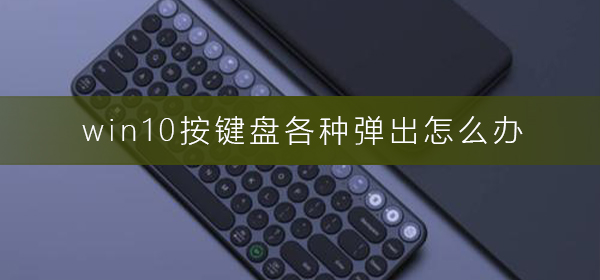 win10按键盘各种弹出怎么办